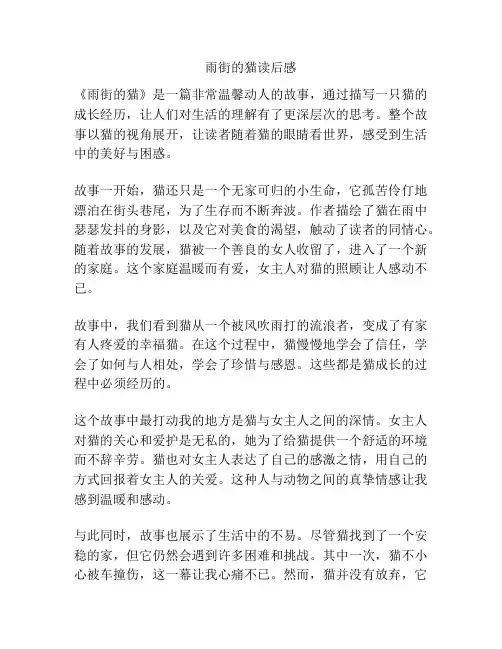 雨街的猫读后感

《雨街的猫》是一篇非常温馨动人的故事，通过描写一只猫的成长经历，让人们对生活的理解有了更深层次的思考。整个故事以猫的视角展开，让读者随着猫的眼睛看世界，感受到生活中的美好与困惑。

故事一开始，猫还只是一个无家可归的小生命，它孤苦伶仃地漂泊在街头巷尾，为了生存而不断奔波。作者描绘了猫在雨中瑟瑟发抖的身影，以及它对美食的渴望，触动了读者的同情心。随着故事的发展，猫被一个善良的女人收留了，进入了一个新的家庭。这个家庭温暖而有爱，女主人对猫的照顾让人感动不已。

故事中，我们看到猫从一个被风吹雨打的流浪者，变成了有家有人疼爱的幸福猫。在这个过程中，猫慢慢地学会了信任，学会了如何与人相处，学会了珍惜与感恩。这些都是猫成长的过程中必须经历的。

这个故事中最打动我的地方是猫与女主人之间的深情。女主人对猫的关心和爱护是无私的，她为了给猫提供一个舒适的环境而不辞辛劳。猫也对女主人表达了自己的感激之情，用自己的方式回报着女主人的关爱。这种人与动物之间的真挚情感让我感到温暖和感动。

与此同时，故事也展示了生活中的不易。尽管猫找到了一个安稳的家，但它仍然会遇到许多困难和挑战。其中一次，猫不小心被车撞伤，这一幕让我心痛不已。然而，猫并没有放弃，它